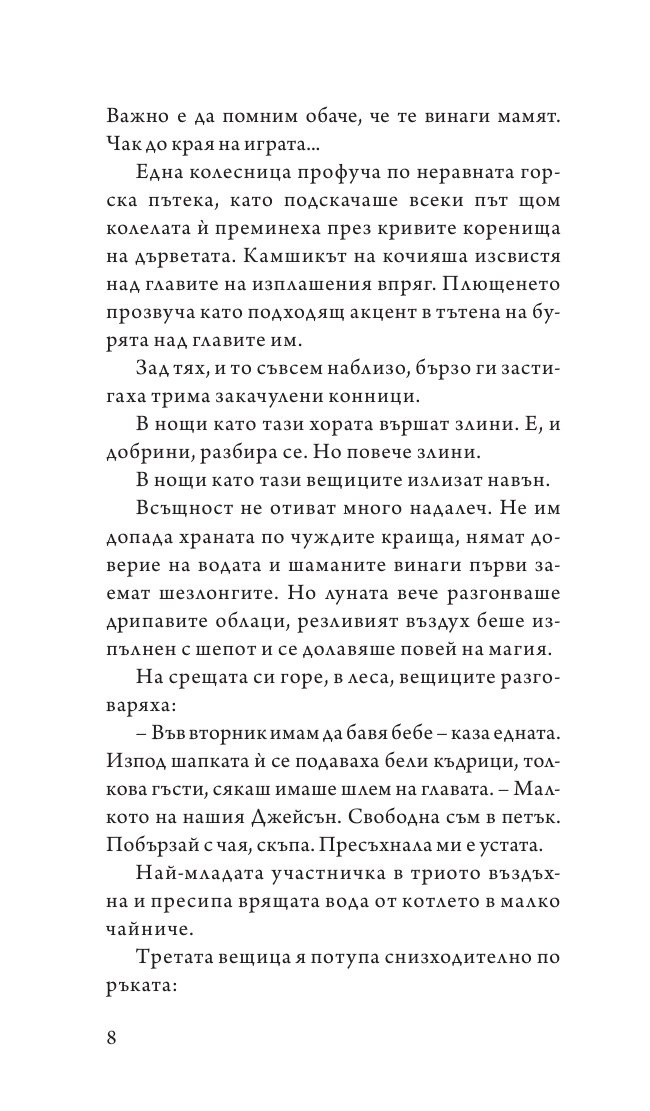 Важно е да помним обаче, че те винаги мамят. Чак до края на играта...

Една колесница профуча по неравната горска пътека, като подскачаше всеки път щом колелата ѝ преминеха през кривите коренища на дърветата. Камшикът на кочияша изсвистя над главите на изплашения впряг. Плющенето прозвуча като подходящ акцент в тътена на бурята над главите им.

Зад тях, и то съвсем наблизо, бързо ги застигаха трима закачулени конници.

В нощи като тази хората вършат злини. Е, и добрини, разбира се. Но повече злини.

В нощи като тази вещиците излизат навън.

Всъщност не отиват много надалеч. Не им допада храната по чуждите краища, нямат доверие на водата и шаманите винаги първи заемат шезлонгите. Но луната вече разгонваше дрипавите облаци, резливият въздух беше изпълнен с шепот и се долавяше повей на магия.

На срещата си горе, в леса, вещиците разговаряха:

– Във вторник имам да бавя бебе – каза едната. Изпод шапката ѝ се подаваха бели къдрици, толкова гъсти, сякаш имаше шлем на главата. – Малкото на нашия Джейсън. Свободна съм в петък. Побързай с чая, скъпа. Пресъхнала ми е устата.

Най-младата участничка в триото въздъхна и пресипа врящата вода от котлето в малко чайниче.

Третата вещица я потупа снизходително по ръката:

8